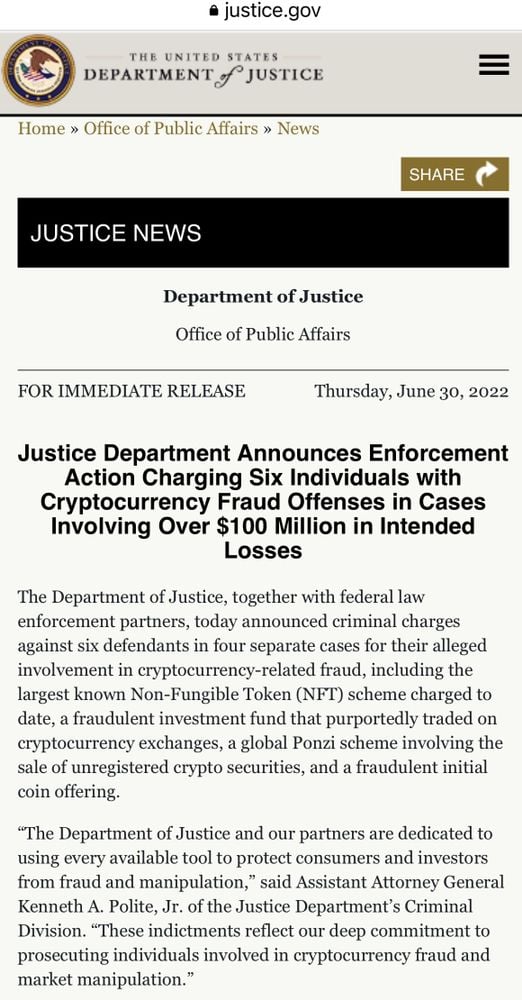 justice.gov

THE UNITED STATES
DEPARTMENT of JUSTICE

Home » Office of Public Affairs » News

SHARE

JUSTICE NEWS

Department of Justice

Office of Public Affairs

FOR IMMEDIATE RELEASE Thursday, June 30, 2022

Justice Department Announces Enforcement Action Charging Six Individuals with Cryptocurrency Fraud Offenses in Cases Involving Over $100 Million in Intended Losses

The Department of Justice, together with federal law enforcement partners, today announced criminal charges against six defendants in four separate cases for their alleged involvement in cryptocurrency-related fraud, including the largest known Non-Fungible Token (NFT) scheme charged to date, a fraudulent investment fund that purportedly traded on cryptocurrency exchanges, a global Ponzi scheme involving the sale of unregistered crypto securities, and a fraudulent initial coin offering.

“The Department of Justice and our partners are dedicated to using every available tool to protect consumers and investors from fraud and manipulation,” said Assistant Attorney General Kenneth A. Polite, Jr. of the Justice Department’s Criminal Division. “These indictments reflect our deep commitment to prosecuting individuals involved in cryptocurrency fraud and market manipulation.”